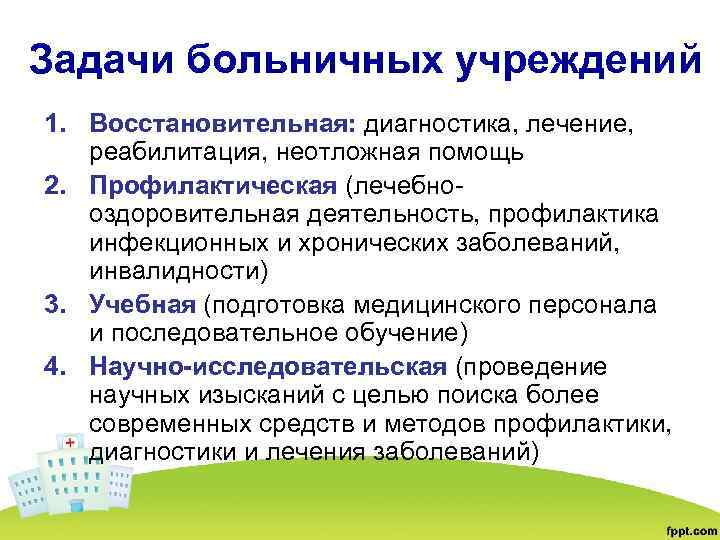 Задачи больничных учреждений

1. Восстановительная: диагностика, лечение, реабилитация, неотложная помощь
2. Профилактическая (лечебно-оздоровительная деятельность, профилактика инфекционных и хронических заболеваний, инвалидности)
3. Учебная (подготовка медицинского персонала и последовательное обучение)
4. Научно-исследовательская (проведение научных изысканий с целью поиска более современных средств и методов профилактики, диагностики и лечения заболеваний)

fppt.com